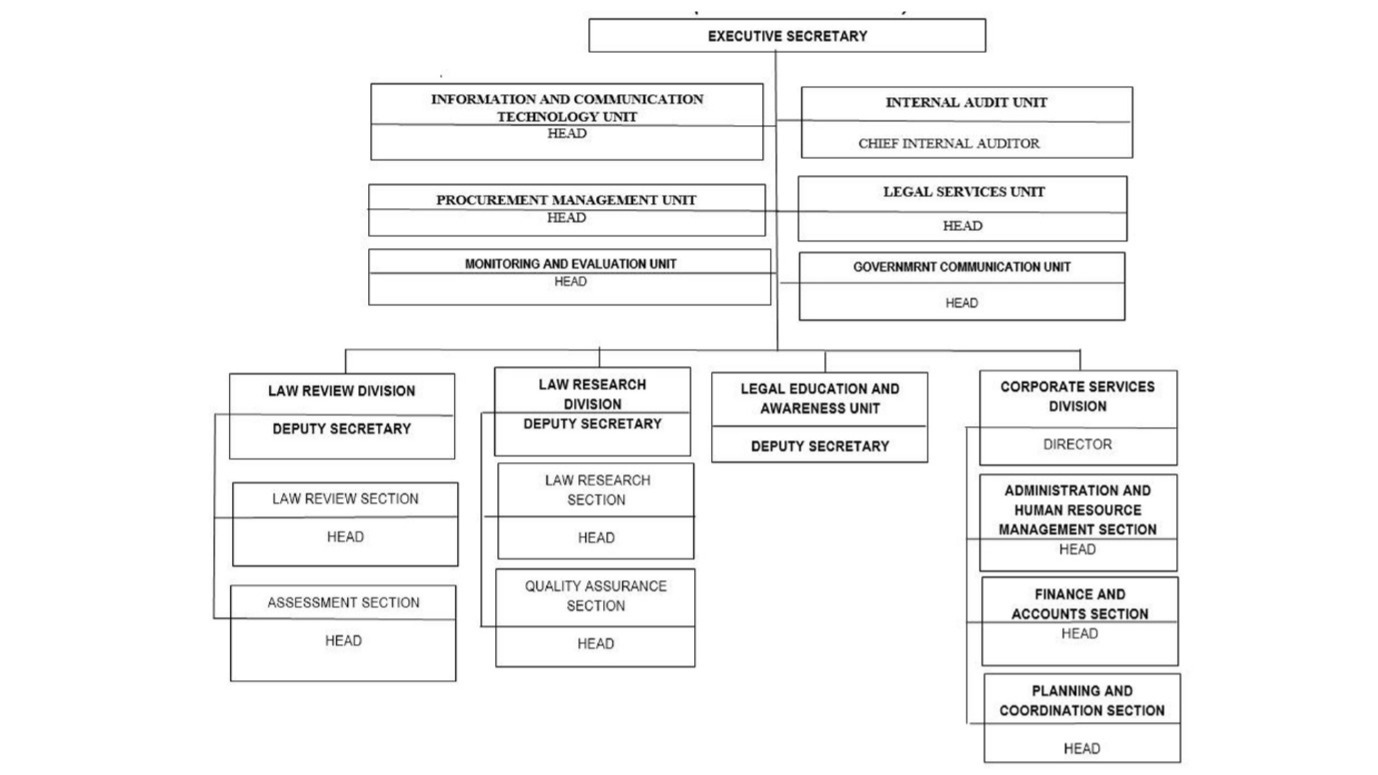 EXECUTIVE SECRETARY

INFORMATION AND COMMUNICATION TECHNOLOGY UNIT
HEAD

INTERNAL AUDIT UNIT
CHIEF INTERNAL AUDITOR

PROCUREMENT MANAGEMENT UNIT
HEAD

LEGAL SERVICES UNIT
HEAD

MONITORING AND EVALUATION UNIT
HEAD

GOVERNMRNT COMMUNICATION UNIT
HEAD

LAW REVIEW DIVISION
DEPUTY SECRETARY

LAW REVIEW SECTION
HEAD

ASSESSMENT SECTION
HEAD

LAW RESEARCH DIVISION
DEPUTY SECRETARY

LAW RESEARCH SECTION
HEAD

QUALITY ASSURANCE SECTION
HEAD

LEGAL EDUCATION AND AWARENESS UNIT
DEPUTY SECRETARY

CORPORATE SERVICES DIVISION
DIRECTOR

ADMINISTRATION AND HUMAN RESOURCE MANAGEMENT SECTION
HEAD

FINANCE AND ACCOUNTS SECTION
HEAD

PLANNING AND COORDINATION SECTION
HEAD